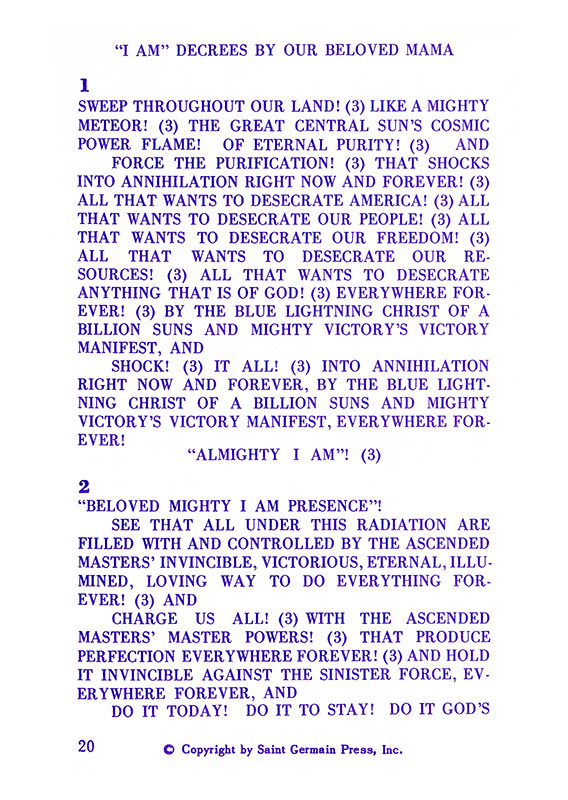 "I AM" DECREES BY OUR BELOVED MAMA

1

SWEEP THROUGHOUT OUR LAND! (3) LIKE A MIGHTY METEOR! (3) THE GREAT CENTRAL SUN'S COSMIC POWER FLAME! OF ETERNAL PURITY! (3) AND

FORCE THE PURIFICATION! (3) THAT SHOCKS INTO ANNIHILATION RIGHT NOW AND FOREVER! (3) ALL THAT WANTS TO DESECRATE AMERICA! (3) ALL THAT WANTS TO DESECRATE OUR PEOPLE! (3) ALL THAT WANTS TO DESECRATE OUR FREEDOM! (3) ALL THAT WANTS TO DESECRATE OUR RESOURCES! (3) ALL THAT WANTS TO DESECRATE ANYTHING THAT IS OF GOD! (3) EVERYWHERE FOREVER! (3) BY THE BLUE LIGHTNING CHRIST OF A BILLION SUNS AND MIGHTY VICTORY'S VICTORY MANIFEST, AND

SHOCK! (3) IT ALL! (3) INTO ANNIHILATION RIGHT NOW AND FOREVER, BY THE BLUE LIGHTNING CHRIST OF A BILLION SUNS AND MIGHTY VICTORY'S VICTORY MANIFEST, EVERYWHERE FOREVER!

"ALMIGHTY I AM"! (3)

2

"BELOVED MIGHTY I AM PRESENCE"!

SEE THAT ALL UNDER THIS RADIATION ARE FILLED WITH AND CONTROLLED BY THE ASCENDED MASTERS' INVINCIBLE, VICTORIOUS, ETERNAL, ILLUMINED, LOVING WAY TO DO EVERYTHING FOREVER! (3) AND

CHARGE US ALL! (3) WITH THE ASCENDED MASTERS' MASTER POWERS! (3) THAT PRODUCE PERFECTION EVERYWHERE FOREVER! (3) AND HOLD IT INVINCIBLE AGAINST THE SINISTER FORCE, EVERYWHERE FOREVER, AND

DO IT TODAY! DO IT TO STAY! DO IT GOD'S

20 © Copyright by Saint Germain Press, Inc.